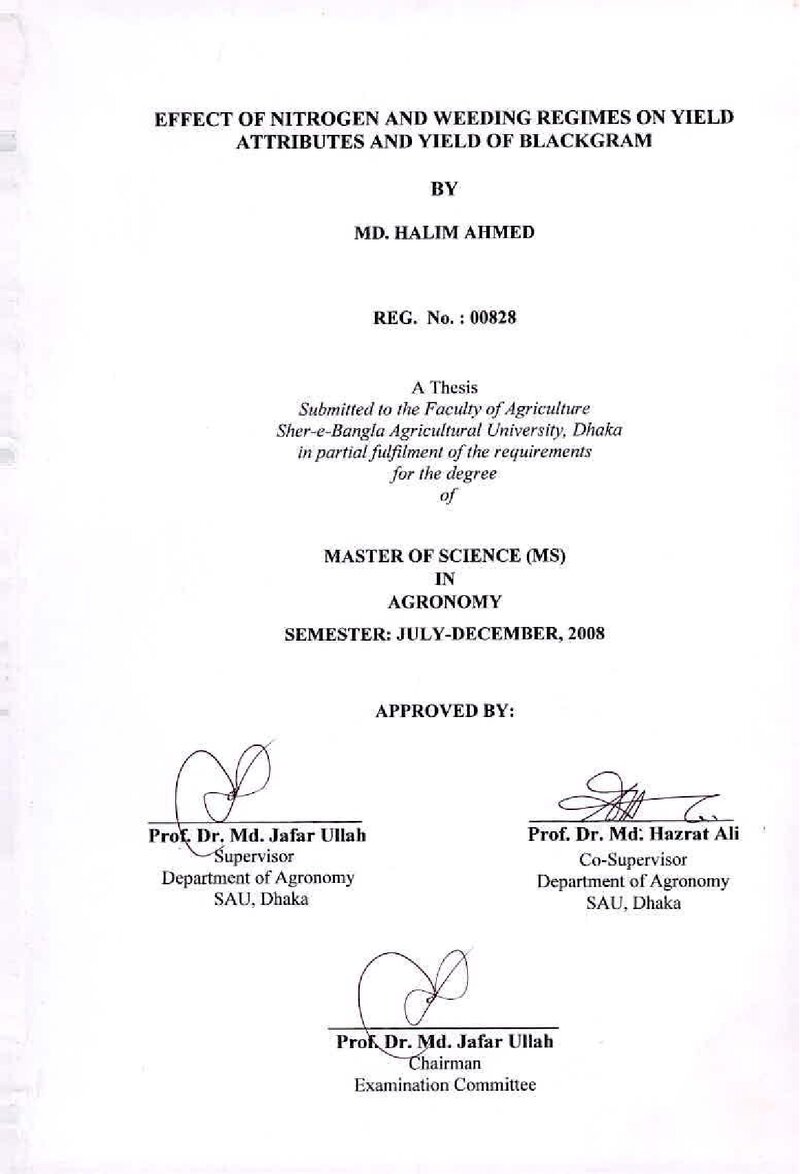 EFFECT OF NITROGEN AND WEEDING REGIMES ON YIELD ATTRIBUTES AND YIELD OF BLACKGRAM

BY

MD. HALIM AHMED

REG. No. : 00828

A Thesis
Submitted to the Faculty of Agriculture
Sher-e-Bangla Agricultural University, Dhaka
in partial fulfilment of the requirements
for the degree
of

MASTER OF SCIENCE (MS)
IN
AGRONOMY

SEMESTER: JULY-DECEMBER, 2008

APPROVED BY:

Prof. Dr. Md. Jafar Ullah
Supervisor
Department of Agronomy
SAU, Dhaka

Prof. Dr. Md. Hazrat Ali
Co-Supervisor
Department of Agronomy
SAU, Dhaka

Prof. Dr. Md. Jafar Ullah
Chairman
Examination Committee